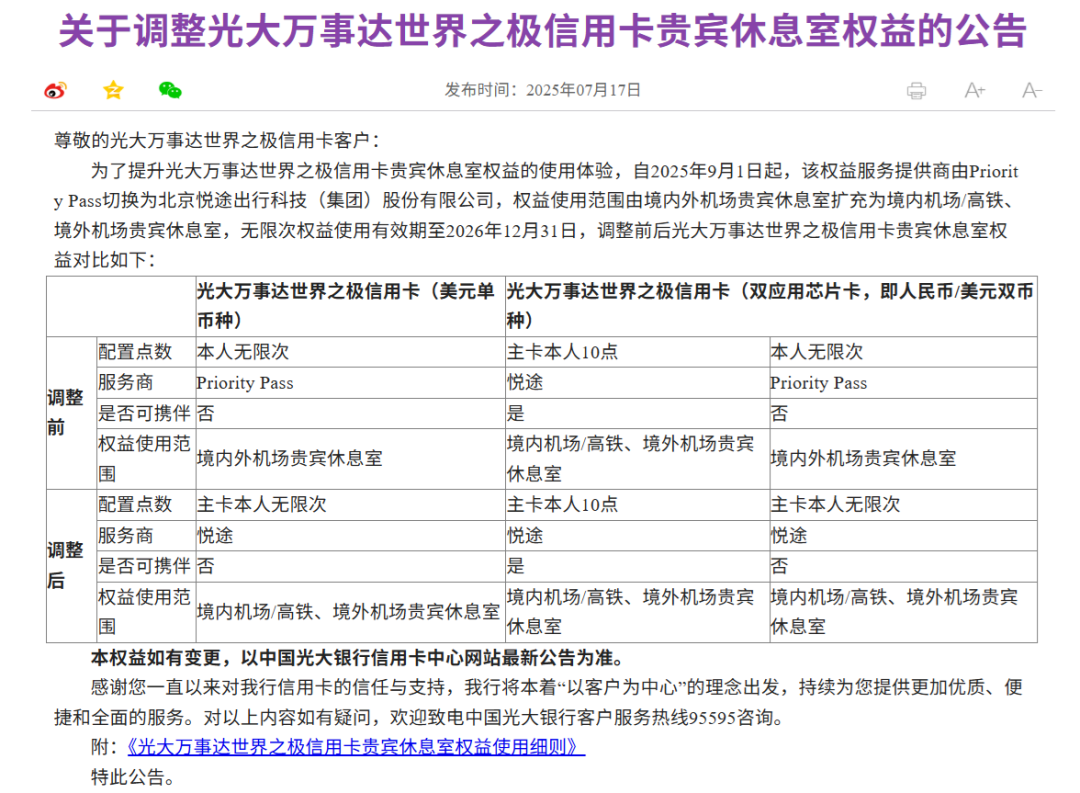 关于调整光大万事达世界之极信用卡贵宾休息室权益的公告

发布时间：2025年07月17日

A+ A-

尊敬的光大万事达世界之极信用卡客户：

为了提升光大万事达世界之极信用卡贵宾休息室权益的使用体验，自2025年9月1日起，该权益服务提供商由Priority Pass切换为北京悦途出行科技（集团）股份有限公司，权益使用范围由境内外机场贵宾休息室扩充为境内机场/高铁、境外机场贵宾休息室，无限次权益使用有效期至2026年12月31日，调整前后光大万事达世界之极信用卡贵宾休息室权益对比如下：

| | | 光大万事达世界之极信用卡（美元单币种） | 光大万事达世界之极信用卡（双应用芯片卡，即人民币/美元双币种） | |
|---|---|---|---|---|
| 调整前 | 配置点数 | 本人无限次 | 主卡本人10点 | 本人无限次 |
| | 服务商 | Priority Pass | 悦途 | Priority Pass |
| | 是否可携伴 | 否 | 是 | 否 |
| | 权益使用范围 | 境内外机场贵宾休息室 | 境内机场/高铁、境外机场贵宾休息室 | 境内外机场贵宾休息室 |
| 调整后 | 配置点数 | 主卡本人无限次 | 主卡本人10点 | 主卡本人无限次 |
| | 服务商 | 悦途 | 悦途 | 悦途 |
| | 是否可携伴 | 否 | 是 | 否 |
| | 权益使用范围 | 境内机场/高铁、境外机场贵宾休息室 | 境内机场/高铁、境外机场贵宾休息室 | 境内机场/高铁、境外机场贵宾休息室 |

本权益如有变更，以中国光大银行信用卡中心网站最新公告为准。

感谢您一直以来对我行信用卡的信任与支持，我行将本着“以客户为中心”的理念出发，持续为您提供更加优质、便捷和全面的服务。对以上内容如有疑问，欢迎致电中国光大银行客户服务热线95595咨询。

附：《光大万事达世界之极信用卡贵宾休息室权益使用细则》

特此公告。